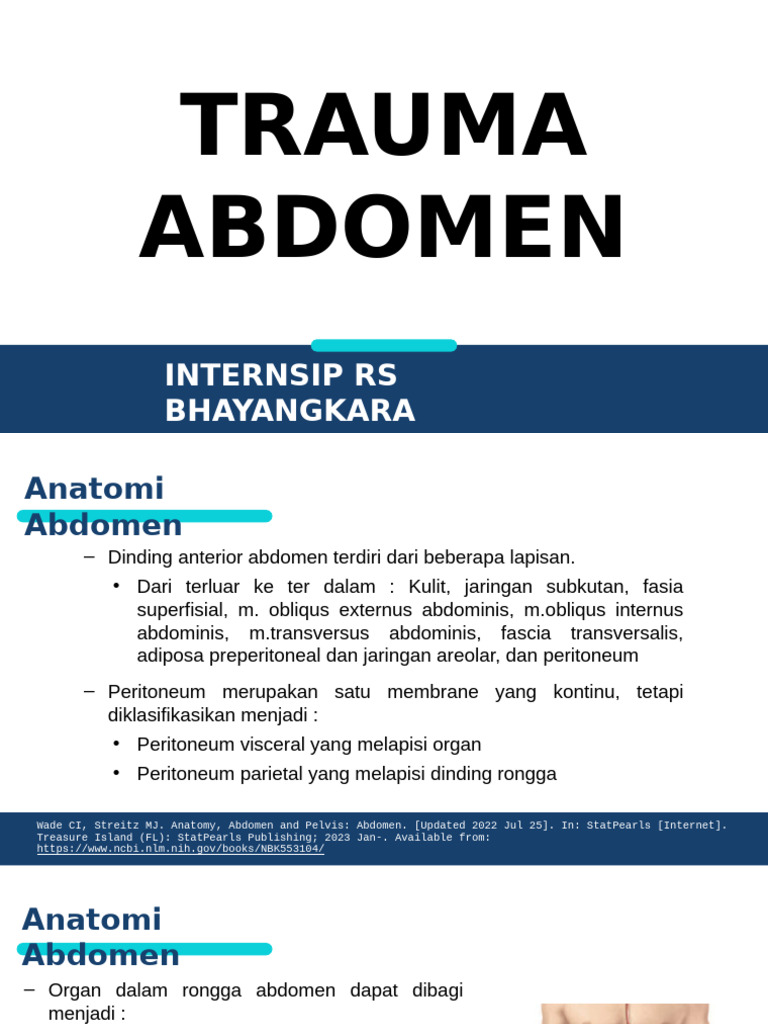 TRAUMA ABDOMEN

INTERNSIP RS BHAYANGKARA

Anatomi Abdomen

– Dinding anterior abdomen terdiri dari beberapa lapisan.

• Dari terluar ke ter dalam : Kulit, jaringan subkutan, fasia superfisial, m. obliqus externus abdominis, m.obliqus internus abdominis, m.transversus abdominis, fascia transversalis, adiposa preperitoneal dan jaringan areolar, dan peritoneum

– Peritoneum merupakan satu membrane yang kontinu, tetapi diklasifikasikan menjadi :

• Peritoneum visceral yang melapisi organ

• Peritoneum parietal yang melapisi dinding rongga

Wade CI, Streitz MJ. Anatomy, Abdomen and Pelvis: Abdomen. [Updated 2022 Jul 25]. In: StatPearls [Internet]. Treasure Island (FL): StatPearls Publishing; 2023 Jan-. Available from: https://www.ncbi.nlm.nih.gov/books/NBK553104/

Anatomi Abdomen

– Organ dalam rongga abdomen dapat dibagi menjadi :